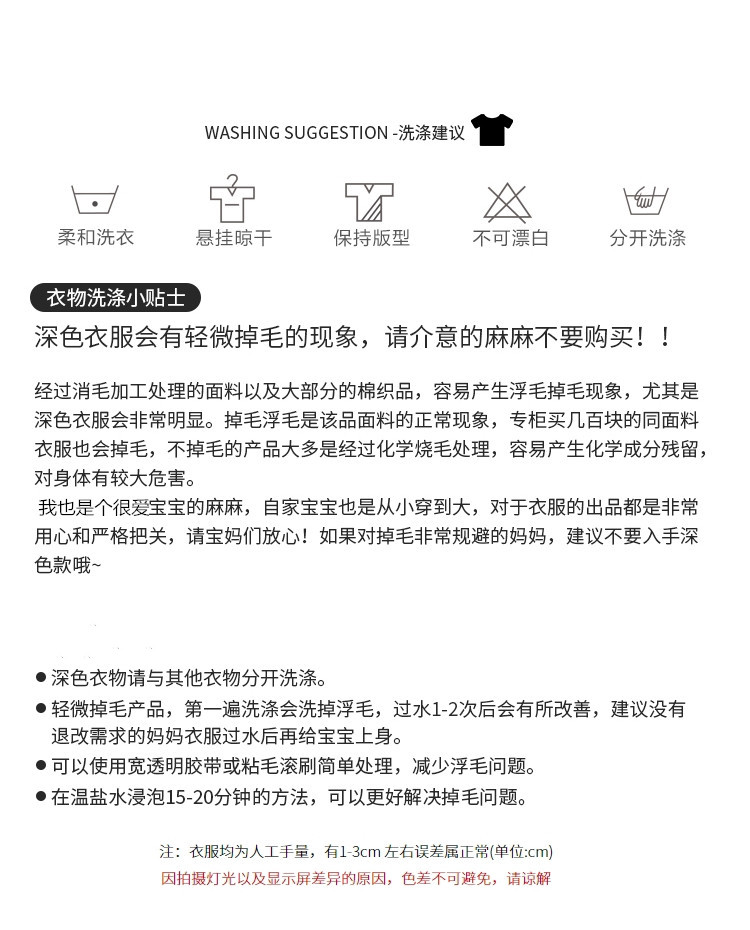 WASHING SUGGESTION -洗涤建议

柔和洗衣 悬挂晾干 保持版型 不可漂白 分开洗涤

衣物洗涤小贴士

深色衣服会有轻微掉毛的现象，请介意的麻麻不要购买！！

经过消毛加工处理的面料以及大部分的棉织品，容易产生浮毛掉毛现象，尤其是深色衣服会非常明显。掉毛浮毛是该品面料的正常现象，专柜买几百块的同面料衣服也会掉毛，不掉毛的产品大多是经过化学烧毛处理，容易产生化学成分残留，对身体有较大危害。

我也是个很爱宝宝的麻麻，自家宝宝也是从小穿到大，对于衣服的出品都是非常用心和严格把关，请宝妈们放心！如果对掉毛非常规避的妈妈，建议不要入手深色款哦~

● 深色衣物请与其他衣物分开洗涤。
● 轻微掉毛产品，第一遍洗涤会洗掉浮毛，过水1-2次后会有所改善，建议没有退改需求的妈妈衣服过水后再给宝宝上身。
● 可以使用宽透明胶带或粘毛滚刷简单处理，减少浮毛问题。
● 在温盐水浸泡15-20分钟的方法，可以更好解决掉毛问题。

注：衣服均为人工手量，有1-3cm 左右误差属正常(单位:cm)
因拍摄灯光以及显示屏差异的原因，色差不可避免，请谅解